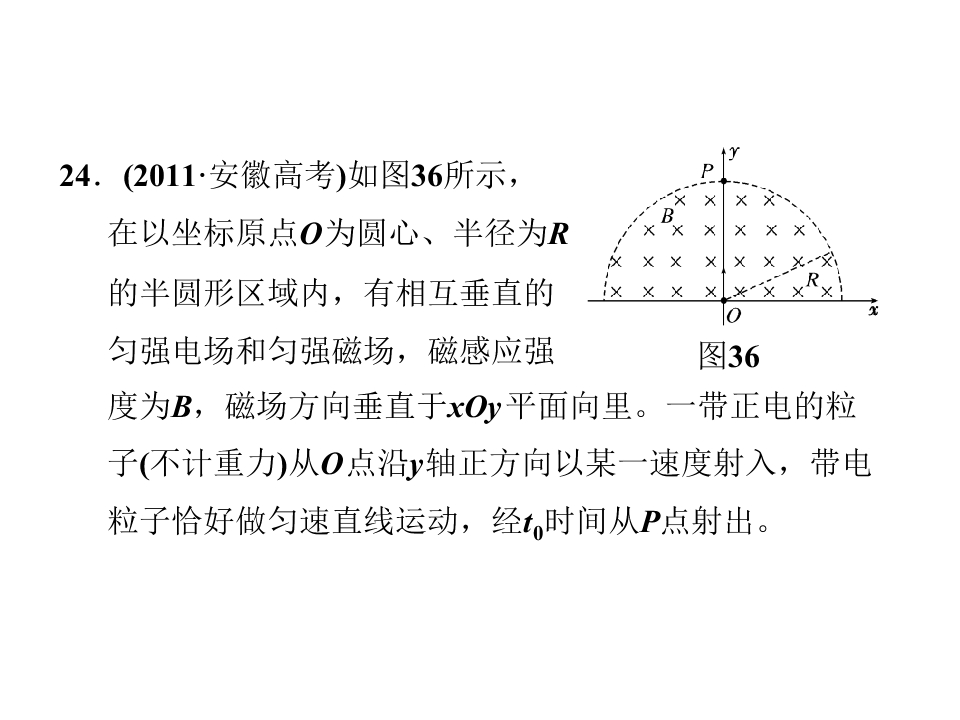 24．(2011·安徽高考)如图36所示，在以坐标原点$O$为圆心、半径为$R$的半圆形区域内，有相互垂直的匀强电场和匀强磁场，磁感应强度为$B$，磁场方向垂直于$xOy$平面向里。一带正电的粒子(不计重力)从$O$点沿$y$轴正方向以某一速度射入，带电粒子恰好做匀速直线运动，经$t_0$时间从$P$点射出。

$y$
$P$
$B$
$R$
$O$
$x$
图36